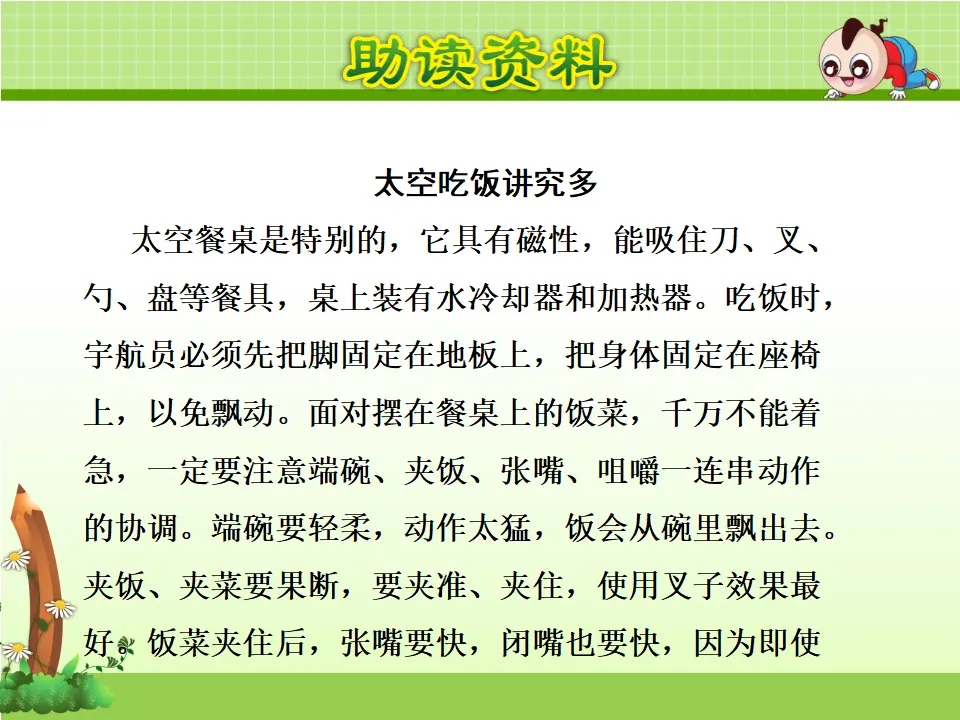 助读资料

太空吃饭讲究多

太空餐桌是特别的，它具有磁性，能吸住刀、叉、勺、盘等餐具，桌上装有水冷却器和加热器。吃饭时，宇航员必须先把脚固定在地板上，把身体固定在座椅上，以免飘动。面对摆在餐桌上的饭菜，千万不能着急，一定要注意端碗、夹饭、张嘴、咀嚼一连串动作的协调。端碗要轻柔，动作太猛，饭会从碗里飘出去。夹饭、夹菜要果断，要夹准、夹住，使用叉子效果最好。饭菜夹住后，张嘴要快，闭嘴也要快，因为即使